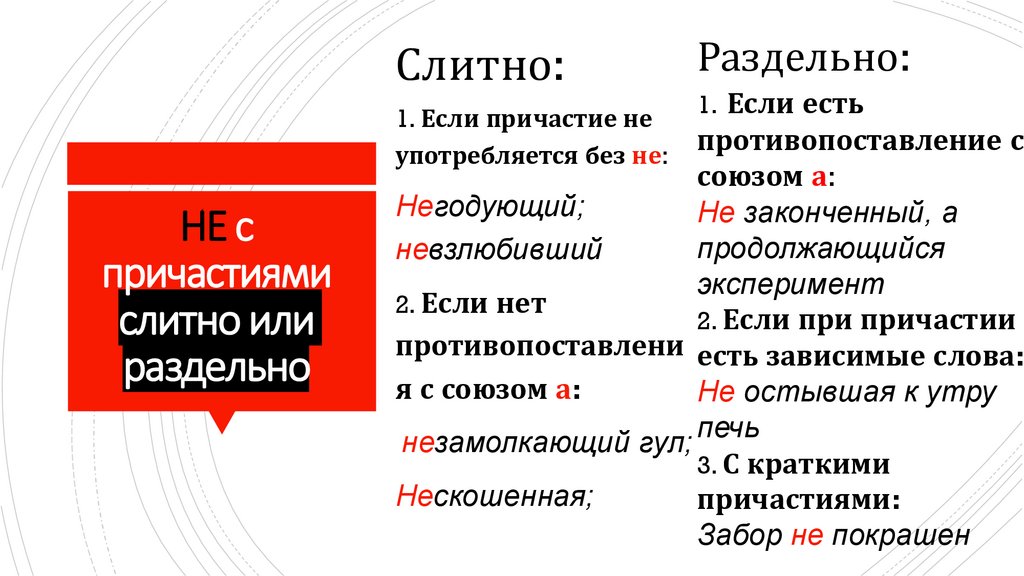 НЕ с причастиями слитно или раздельно

Слитно:

1. Если причастие не употребляется без не:

Негодующий; невзлюбивший

2. Если нет противопоставления с союзом а:

незамолкающий гул;

Нескошенная;

Раздельно:

1. Если есть противопоставление с союзом а:
Не законченный, а продолжающийся эксперимент

2. Если при причастии есть зависимые слова:
Не остывшая к утру печь

3. С краткими причастиями:
Забор не покрашен